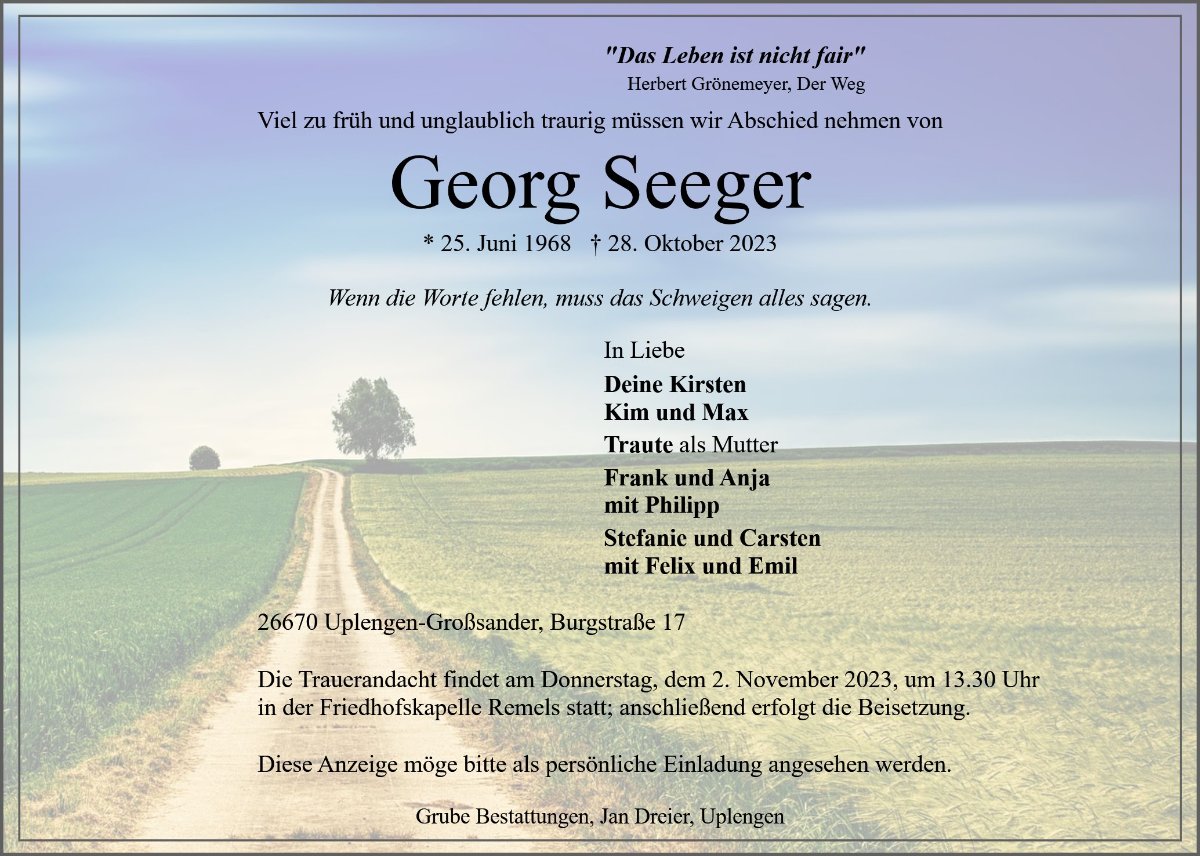 "Das Leben ist nicht fair"
Herbert Grönemeyer, Der Weg

Viel zu früh und unglaublich traurig müssen wir Abschied nehmen von

Georg Seeger

* 25. Juni 1968 † 28. Oktober 2023

Wenn die Worte fehlen, muss das Schweigen alles sagen.

In Liebe

Deine Kirsten
Kim und Max

Traute als Mutter

Frank und Anja
mit Philipp

Stefanie und Carsten
mit Felix und Emil

26670 Uplengen-Großsander, Burgstraße 17

Die Trauerandacht findet am Donnerstag, dem 2. November 2023, um 13.30 Uhr in der Friedhofskapelle Remels statt; anschließend erfolgt die Beisetzung.

Diese Anzeige möge bitte als persönliche Einladung angesehen werden.

Grube Bestattungen, Jan Dreier, Uplengen